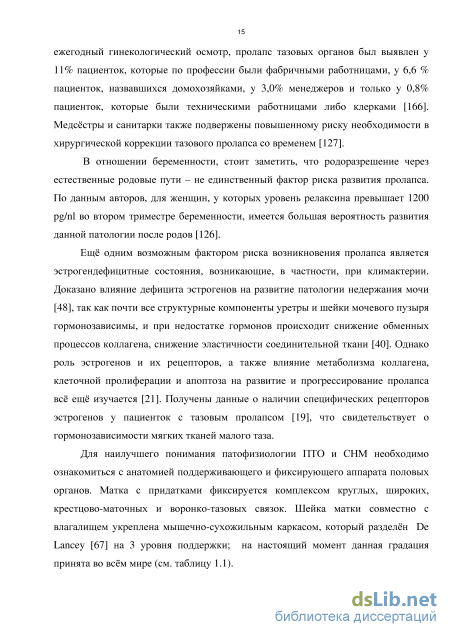 15

ежегодный гинекологический осмотр, пролапс тазовых органов был выявлен у 11% пациенток, которые по профессии были фабричными работницами, у 6,6 % пациенток, назвавшихся домохозяйками, у 3,0% менеджеров и только у 0,8% пациенток, которые были техническими работницами либо клерками [166]. Медсёстры и санитарки также подвержены повышенному риску необходимости в хирургической коррекции тазового пролапса со временем [127].

В отношении беременности, стоит заметить, что родоразрешение через естественные родовые пути – не единственный фактор риска развития пролапса. По данным авторов, для женщин, у которых уровень релаксина превышает 1200 pg/nl во втором триместре беременности, имеется большая вероятность развития данной патологии после родов [126].

Ещё одним возможным фактором риска возникновения пролапса является эстрогендефицитные состояния, возникающие, в частности, при климактерии. Доказано влияние дефицита эстрогенов на развитие патологии недержания мочи [48], так как почти все структурные компоненты уретры и шейки мочевого пузыря гормонозависимы, и при недостатке гормонов происходит снижение обменных процессов коллагена, снижение эластичности соединительной ткани [40]. Однако роль эстрогенов и их рецепторов, а также влияние метаболизма коллагена, клеточной пролиферации и апоптоза на развитие и прогрессирование пролапса всё ещё изучается [21]. Получены данные о наличии специфических рецепторов эстрогенов у пациенток с тазовым пролапсом [19], что свидетельствует о гормонозависимости мягких тканей малого таза.

Для наилучшего понимания патофизиологии ПТО и СНМ необходимо ознакомиться с анатомией поддерживающего и фиксирующего аппарата половых органов. Матка с придатками фиксируется комплексом круглых, широких, крестцово-маточных и воронко-тазовых связок. Шейка матки совместно с влагалищем укреплена мышечно-сухожильным каркасом, который разделён De Lancey [67] на 3 уровня поддержки; на настоящий момент данная градация принята во всём мире (см. таблицу 1.1).

dsLib.net
библиотека диссертаций